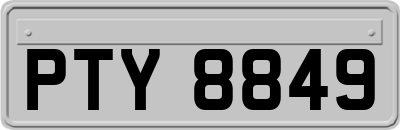 PTY 8849